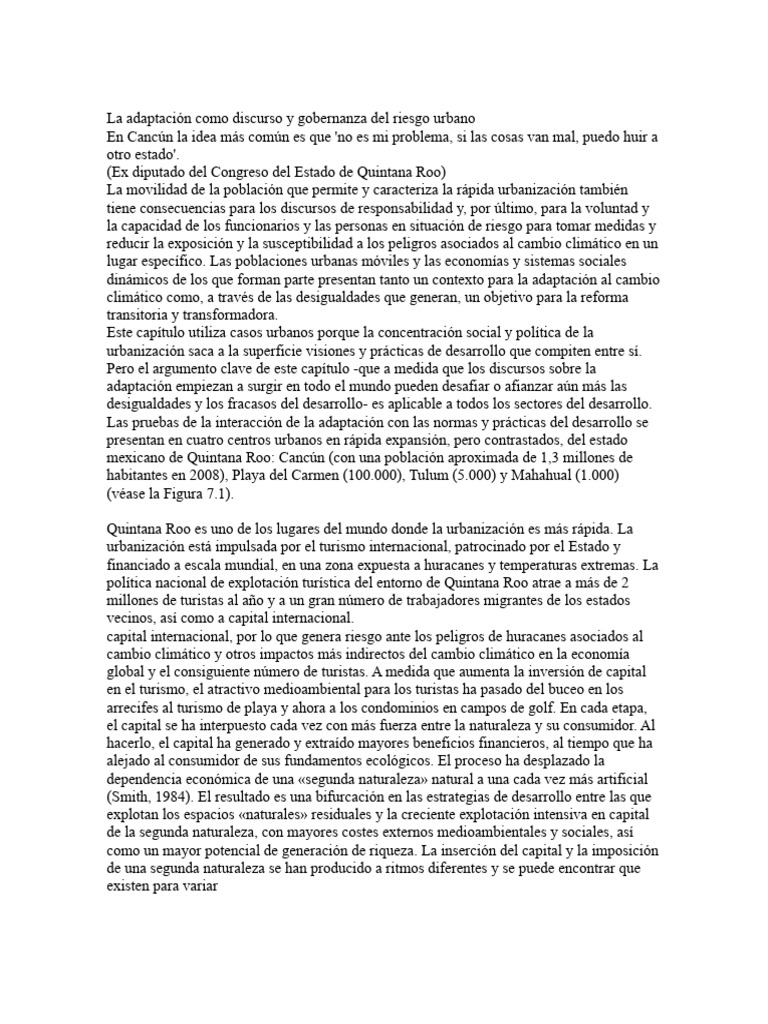 La adaptación como discurso y gobernanza del riesgo urbano
En Cancún la idea más común es que 'no es mi problema, si las cosas van mal, puedo huir a otro estado'.
(Ex diputado del Congreso del Estado de Quintana Roo)
La movilidad de la población que permite y caracteriza la rápida urbanización también tiene consecuencias para los discursos de responsabilidad y, por último, para la voluntad y la capacidad de los funcionarios y las personas en situación de riesgo para tomar medidas y reducir la exposición y la susceptibilidad a los peligros asociados al cambio climático en un lugar específico. Las poblaciones urbanas móviles y las economías y sistemas sociales dinámicos de los que forman parte presentan tanto un contexto para la adaptación al cambio climático como, a través de las desigualdades que generan, un objetivo para la reforma transitoria y transformadora.
Este capítulo utiliza casos urbanos porque la concentración social y política de la urbanización saca a la superficie visiones y prácticas de desarrollo que compiten entre sí. Pero el argumento clave de este capítulo -que a medida que los discursos sobre la adaptación empiezan a surgir en todo el mundo pueden desafiar o afianzar aún más las desigualdades y los fracasos del desarrollo- es aplicable a todos los sectores del desarrollo. Las pruebas de la interacción de la adaptación con las normas y prácticas del desarrollo se presentan en cuatro centros urbanos en rápida expansión, pero contrastados, del estado mexicano de Quintana Roo: Cancún (con una población aproximada de 1,3 millones de habitantes en 2008), Playa del Carmen (100.000), Tulum (5.000) y Mahahual (1.000) (véase la Figura 7.1).

Quintana Roo es uno de los lugares del mundo donde la urbanización es más rápida. La urbanización está impulsada por el turismo internacional, patrocinado por el Estado y financiado a escala mundial, en una zona expuesta a huracanes y temperaturas extremas. La política nacional de explotación turística del entorno de Quintana Roo atrae a más de 2 millones de turistas al año y a un gran número de trabajadores migrantes de los estados vecinos, así como a capital internacional.
capital internacional, por lo que genera riesgo ante los peligros de huracanes asociados al cambio climático y otros impactos más indirectos del cambio climático en la economía global y el consiguiente número de turistas. A medida que aumenta la inversión de capital en el turismo, el atractivo medioambiental para los turistas ha pasado del buceo en los arrecifes al turismo de playa y ahora a los condominios en campos de golf. En cada etapa, el capital se ha interpuesto cada vez con más fuerza entre la naturaleza y su consumidor. Al hacerlo, el capital ha generado y extraído mayores beneficios financieros, al tiempo que ha alejado al consumidor de sus fundamentos ecológicos. El proceso ha desplazado la dependencia económica de una «segunda naturaleza» natural a una cada vez más artificial (Smith, 1984). El resultado es una bifurcación en las estrategias de desarrollo entre las que explotan los espacios «naturales» residuales y la creciente explotación intensiva en capital de la segunda naturaleza, con mayores costes externos medioambientales y sociales, así como un mayor potencial de generación de riqueza. La inserción del capital y la imposición de una segunda naturaleza se han producido a ritmos diferentes y se puede encontrar que existen para variar